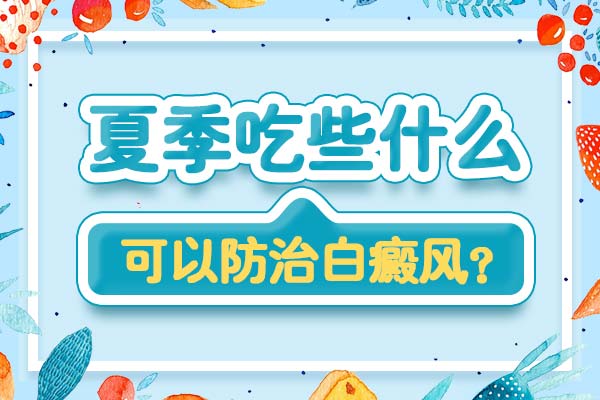 夏季吃些什么

可以防治白癜风？